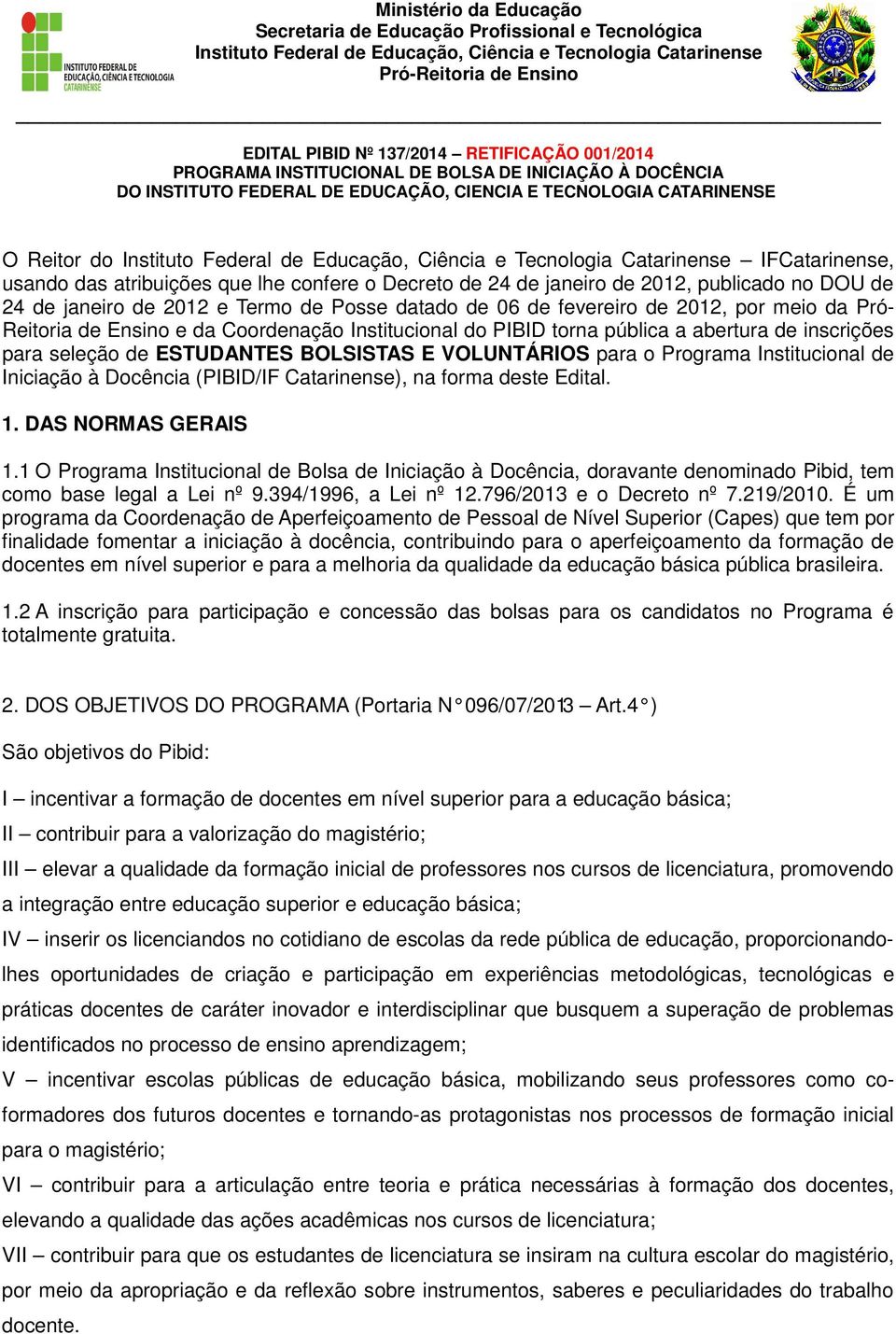 INSTITUTO FEDERAL DE EDUCAÇÃO, CIÊNCIA E TECNOLOGIA CATARINENSE

Ministério da Educação
Secretaria de Educação Profissional e Tecnológica
Instituto Federal de Educação, Ciência e Tecnologia Catarinense
Pró-Reitoria de Ensino

EDITAL PIBID Nº 137/2014 – RETIFICAÇÃO 001/2014
PROGRAMA INSTITUCIONAL DE BOLSA DE INICIAÇÃO À DOCÊNCIA
DO INSTITUTO FEDERAL DE EDUCAÇÃO, CIENCIA E TECNOLOGIA CATARINENSE

O Reitor do Instituto Federal de Educação, Ciência e Tecnologia Catarinense – IFCatarinense, usando das atribuições que lhe confere o Decreto de 24 de janeiro de 2012, publicado no DOU de 24 de janeiro de 2012 e Termo de Posse datado de 06 de fevereiro de 2012, por meio da Pró-Reitoria de Ensino e da Coordenação Institucional do PIBID torna pública a abertura de inscrições para seleção de ESTUDANTES BOLSISTAS E VOLUNTÁRIOS para o Programa Institucional de Iniciação à Docência (PIBID/IF Catarinense), na forma deste Edital.

1. DAS NORMAS GERAIS

1.1 O Programa Institucional de Bolsa de Iniciação à Docência, doravante denominado Pibid, tem como base legal a Lei nº 9.394/1996, a Lei nº 12.796/2013 e o Decreto nº 7.219/2010. É um programa da Coordenação de Aperfeiçoamento de Pessoal de Nível Superior (Capes) que tem por finalidade fomentar a iniciação à docência, contribuindo para o aperfeiçoamento da formação de docentes em nível superior e para a melhoria da qualidade da educação básica pública brasileira.

1.2 A inscrição para participação e concessão das bolsas para os candidatos no Programa é totalmente gratuita.

2. DOS OBJETIVOS DO PROGRAMA (Portaria N° 096/07/2013 – Art.4°)

São objetivos do Pibid:

I – incentivar a formação de docentes em nível superior para a educação básica;

II – contribuir para a valorização do magistério;

III – elevar a qualidade da formação inicial de professores nos cursos de licenciatura, promovendo a integração entre educação superior e educação básica;

IV – inserir os licenciandos no cotidiano de escolas da rede pública de educação, proporcionando-lhes oportunidades de criação e participação em experiências metodológicas, tecnológicas e práticas docentes de caráter inovador e interdisciplinar que busquem a superação de problemas identificados no processo de ensino aprendizagem;

V – incentivar escolas públicas de educação básica, mobilizando seus professores como co-formadores dos futuros docentes e tornando-as protagonistas nos processos de formação inicial para o magistério;

VI – contribuir para a articulação entre teoria e prática necessárias à formação dos docentes, elevando a qualidade das ações acadêmicas nos cursos de licenciatura;

VII – contribuir para que os estudantes de licenciatura se insiram na cultura escolar do magistério, por meio da apropriação e da reflexão sobre instrumentos, saberes e peculiaridades do trabalho docente.